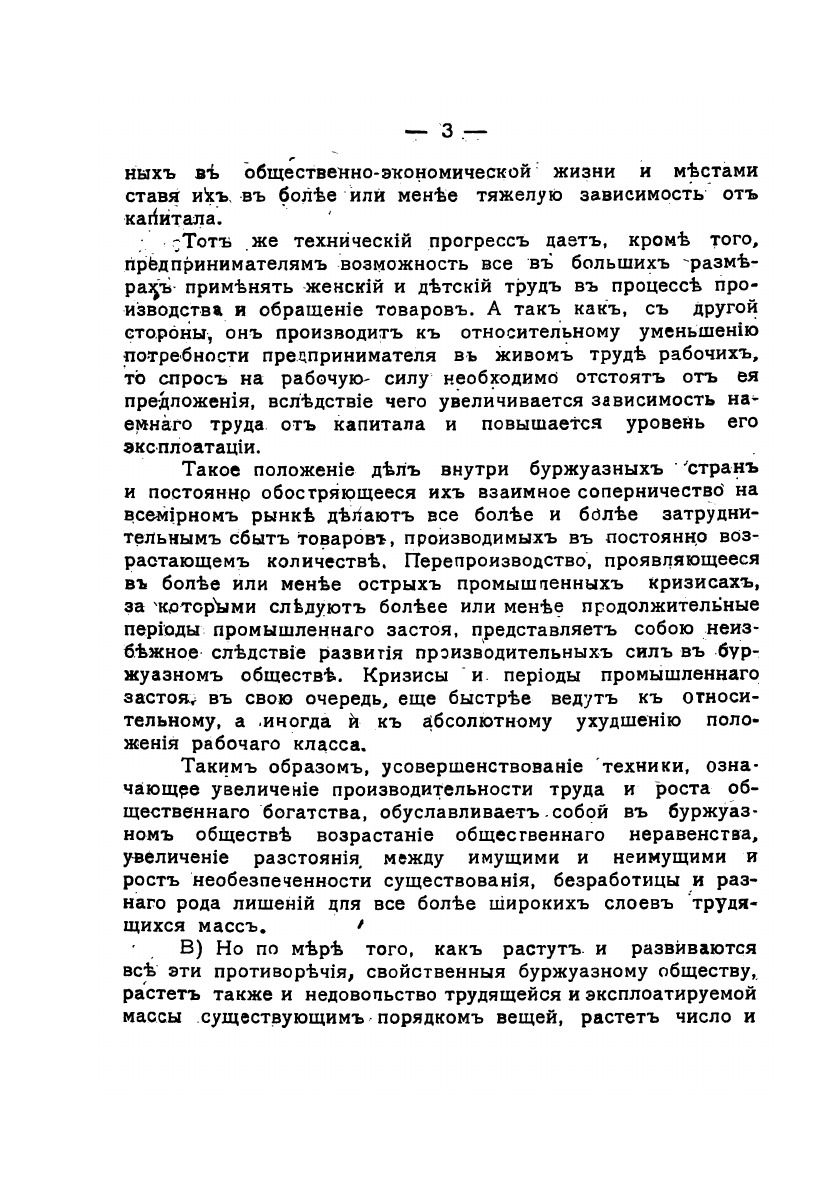 — 3 —

ныхъ въ общественно-экономической жизни и мѣстами ставя ихъ въ болѣе или менѣе тяжелую зависимость отъ капитала.

Тотъ же техническій прогрессъ даетъ, кромѣ того, предпринимателямъ возможность все въ большихъ размѣрахъ примѣнять женскій и дѣтскій трудъ въ процессѣ производства и обращеніе товаровъ. А такъ какъ, съ другой стороны, онъ производитъ къ относительному уменьшенію потребности предпринимателя въ живомъ трудѣ рабочихъ, то спросъ на рабочую силу необходимо отстоятъ отъ ея предложенія, вслѣдствіе чего увеличивается зависимость наемнаго труда отъ капитала и повышается уровень его эксплоатаціи.

Такое положеніе дѣлъ внутри буржуазныхъ странъ и постоянно обостряющееся ихъ взаимное соперничество на всемірномъ рынкѣ дѣлаютъ все болѣе и болѣе затруднительнымъ сбытъ товаровъ, производимыхъ въ постоянно возрастающемъ количествѣ. Перепроизводство, проявляющееся въ болѣе или менѣе острыхъ промышленныхъ кризисахъ, за которыми слѣдуютъ болѣее или менѣе продолжительные періоды промышленнаго застоя, представляетъ собою неизбѣжное слѣдствіе развитія производительныхъ силъ въ буржуазномъ обществѣ. Кризисы и періоды промышленнаго застоя, въ свою очередь, еще быстрѣе ведутъ къ относительному, а иногда и къ абсолютному ухудшенію положенія рабочаго класса.

Такимъ образомъ, усовершенствованіе техники, означающее увеличеніе производительности труда и роста общественнаго богатства, обуславливаетъ собой въ буржуазномъ обществѣ возрастаніе общественнаго неравенства, увеличеніе разстоянія между имущими и неимущими и ростъ необезпеченности существованія, безработицы и разнаго рода лишеній для все болѣе широкихъ слоевъ трудящихся массъ.

В) Но по мѣрѣ того, какъ растутъ и развиваются всѣ эти противорѣчія, свойственныя буржуазному обществу, растетъ также и недовольство трудящейся и эксплоатируемой массы существующимъ порядкомъ вещей, растетъ число и